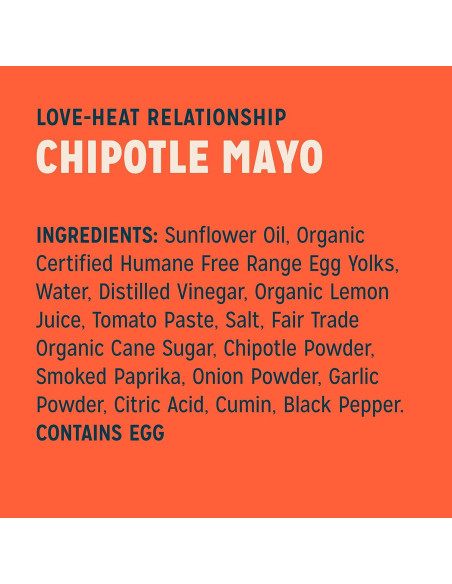 LOVE-HEAT RELATIONSHIP
CHIPOTLE MAYO

INGREDIENTS: Sunflower Oil, Organic Certified Humane Free Range Egg Yolks, Water, Distilled Vinegar, Organic Lemon Juice, Tomato Paste, Salt, Fair Trade Organic Cane Sugar, Chipotle Powder, Smoked Paprika, Onion Powder, Garlic Powder, Citric Acid, Cumin, Black Pepper.
CONTAINS EGG